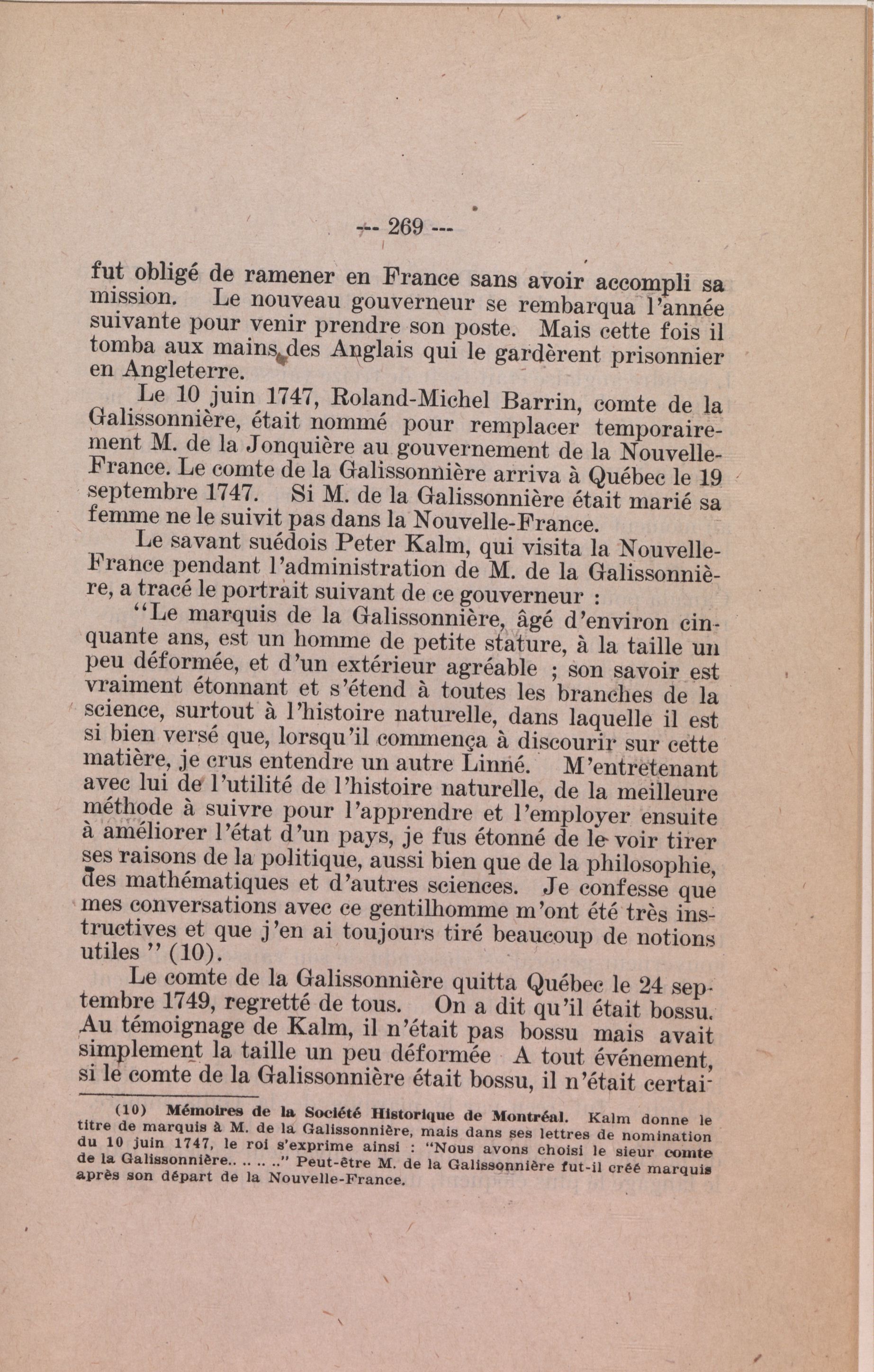 --- 269 ---

fut obligé de ramener en France sans avoir accompli sa mission. Le nouveau gouverneur se rembarqua l'année suivante pour venir prendre son poste. Mais cette fois il tomba aux mains des Anglais qui le gardèrent prisonnier en Angleterre.

Le 10 juin 1747, Roland-Michel Barrin, comte de la Galissonnière, était nommé pour remplacer temporairement M. de la Jonquière au gouvernement de la Nouvelle-France. Le comte de la Galissonnière arriva à Québec le 19 septembre 1747. Si M. de la Galissonnière était marié sa femme ne le suivit pas dans la Nouvelle-France.

Le savant suédois Peter Kalm, qui visita la Nouvelle-France pendant l'administration de M. de la Galissonnière, a tracé le portrait suivant de ce gouverneur :

"Le marquis de la Galissonnière, âgé d'environ cinquante ans, est un homme de petite stature, à la taille un peu déformée, et d'un extérieur agréable ; son savoir est vraiment étonnant et s'étend à toutes les branches de la science, surtout à l'histoire naturelle, dans laquelle il est si bien versé que, lorsqu'il commença à discourir sur cette matière, je crus entendre un autre Linné. M'entretenant avec lui de l'utilité de l'histoire naturelle, de la meilleure méthode à suivre pour l'apprendre et l'employer ensuite à améliorer l'état d'un pays, je fus étonné de le voir tirer ses raisons de la politique, aussi bien que de la philosophie, des mathématiques et d'autres sciences. Je confesse que mes conversations avec ce gentilhomme m'ont été très instructives et que j'en ai toujours tiré beaucoup de notions utiles " (10).

Le comte de la Galissonnière quitta Québec le 24 septembre 1749, regretté de tous. On a dit qu'il était bossu. Au témoignage de Kalm, il n'était pas bossu mais avait simplement la taille un peu déformée A tout événement, si le comte de la Galissonnière était bossu, il n'était certai-

(10) Mémoires de la Société Historique de Montréal. Kalm donne le titre de marquis à M. de la Galissonnière, mais dans ses lettres de nomination du 10 juin 1747, le roi s'exprime ainsi : "Nous avons choisi le sieur comte de la Galissonnière.. .. .. .." Peut-être M. de la Galissonnière fut-il créé marquis après son départ de la Nouvelle-France.